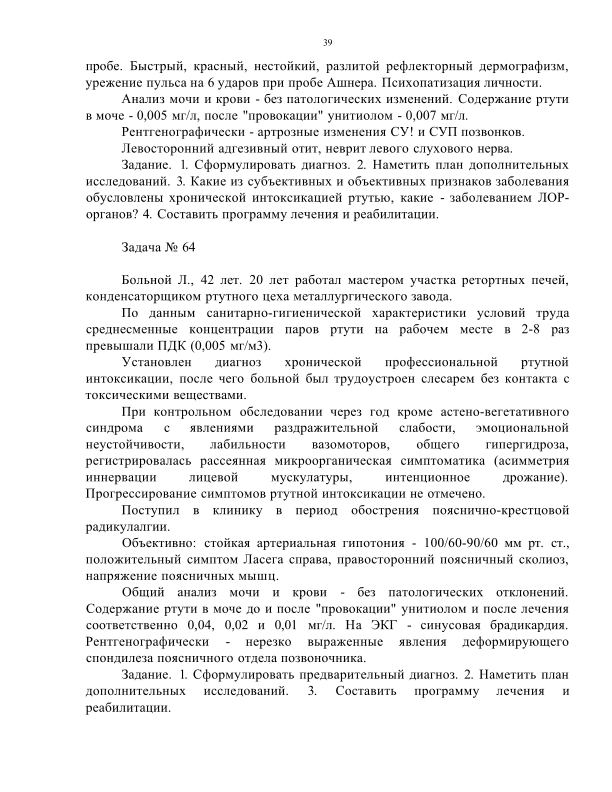 39

пробе. Быстрый, красный, нестойкий, разлитой рефлекторный дермографизм, урежение пульса на 6 ударов при пробе Ашнера. Психопатизация личности.

Анализ мочи и крови - без патологических изменений. Содержание ртути в моче - 0,005 мг/л, после "провокации" унитиолом - 0,007 мг/л.

Рентгенографически - артрозные изменения СУ! и СУП позвонков.

Левосторонний адгезивный отит, неврит левого слухового нерва.

Задание. 1. Сформулировать диагноз. 2. Наметить план дополнительных исследований. 3. Какие из субъективных и объективных признаков заболевания обусловлены хронической интоксикацией ртутью, какие - заболеванием ЛОР-органов? 4. Составить программу лечения и реабилитации.

Задача № 64

Больной Л., 42 лет. 20 лет работал мастером участка ретортных печей, конденсаторщиком ртутного цеха металлургического завода.

По данным санитарно-гигиенической характеристики условий труда среднесменные концентрации паров ртути на рабочем месте в 2-8 раз превышали ПДК (0,005 мг/м3).

Установлен диагноз хронической профессиональной ртутной интоксикации, после чего больной был трудоустроен слесарем без контакта с токсическими веществами.

При контрольном обследовании через год кроме астено-вегетативного синдрома с явлениями раздражительной слабости, эмоциональной неустойчивости, лабильности вазомоторов, общего гипергидроза, регистрировалась рассеянная микроорганическая симптоматика (асимметрия иннервации лицевой мускулатуры, интенционное дрожание). Прогрессирование симптомов ртутной интоксикации не отмечено.

Поступил в клинику в период обострения пояснично-крестцовой радикулалгии.

Объективно: стойкая артериальная гипотония - 100/60-90/60 мм рт. ст., положительный симптом Ласега справа, правосторонний поясничный сколиоз, напряжение поясничных мышц.

Общий анализ мочи и крови - без патологических отклонений. Содержание ртути в моче до и после "провокации" унитиолом и после лечения соответственно 0,04, 0,02 и 0,01 мг/л. На ЭКГ - синусовая брадикардия. Рентгенографически - нерезко выраженные явления деформирующего спондилеза поясничного отдела позвоночника.

Задание. 1. Сформулировать предварительный диагноз. 2. Наметить план дополнительных исследований. 3. Составить программу лечения и реабилитации.